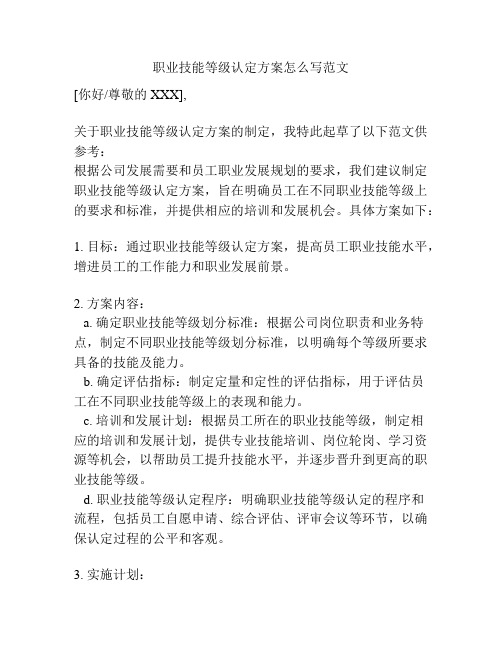 职业技能等级认定方案怎么写范文

[你好/尊敬的 XXX],

关于职业技能等级认定方案的制定，我特此起草了以下范文供参考：
根据公司发展需要和员工职业发展规划的要求，我们建议制定职业技能等级认定方案，旨在明确员工在不同职业技能等级上的要求和标准，并提供相应的培训和发展机会。具体方案如下：

1. 目标：通过职业技能等级认定方案，提高员工职业技能水平，增进员工的工作能力和职业发展前景。

2. 方案内容：
a. 确定职业技能等级划分标准：根据公司岗位职责和业务特点，制定不同职业技能等级划分标准，以明确每个等级所要求具备的技能及能力。
b. 确定评估指标：制定定量和定性的评估指标，用于评估员工在不同职业技能等级上的表现和能力。
c. 培训和发展计划：根据员工所在的职业技能等级，制定相应的培训和发展计划，提供专业技能培训、岗位轮岗、学习资源等机会，以帮助员工提升技能水平，并逐步晋升到更高的职业技能等级。
d. 职业技能等级认定程序：明确职业技能等级认定的程序和流程，包括员工自愿申请、综合评估、评审会议等环节，以确保认定过程的公平和客观。

3. 实施计划：